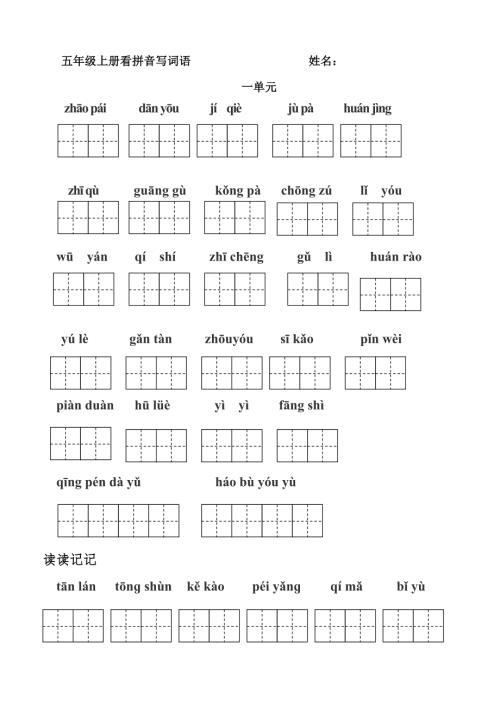 五年级上册看拼音写词语　　姓名：

一单元

zhāo pái　dān yōu　jí qiè　jù pà　huán jìng

zhī qù　guāng gù　kǒng pà　chōng zú　lǐ yóu

wū yán　qí shí　zhī chēng　gǔ lì　huán rào

yú lè　gǎn tàn　zhōuyóu　sī kǎo　pǐn wèi

piàn duàn　hū lüè　yì yì　fāng shì

qīng pén dà yǔ　háo bù yóu yù

读读记记

tān lán　tōng shùn　kě kào　péi yǎng　qí mǎ　bǐ yù